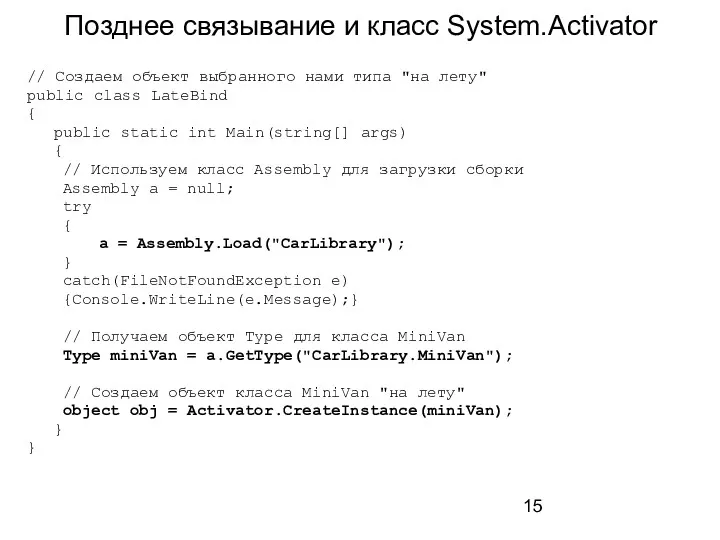 Позднее связывание и класс System.Activator

// Создаем объект выбранного нами типа "на лету"
public class LateBind
{
   public static int Main(string[] args)
   {
    // Используем класс Assembly для загрузки сборки
    Assembly a = null;
    try
    {
        a = Assembly.Load("CarLibrary");
    }
    catch(FileNotFoundException e)
    {Console.WriteLine(e.Message);}

    // Получаем объект Type для класса MiniVan
    Type miniVan = a.GetType("CarLibrary.MiniVan");

    // Создаем объект класса MiniVan "на лету"
    object obj = Activator.CreateInstance(miniVan);
   }
}

15